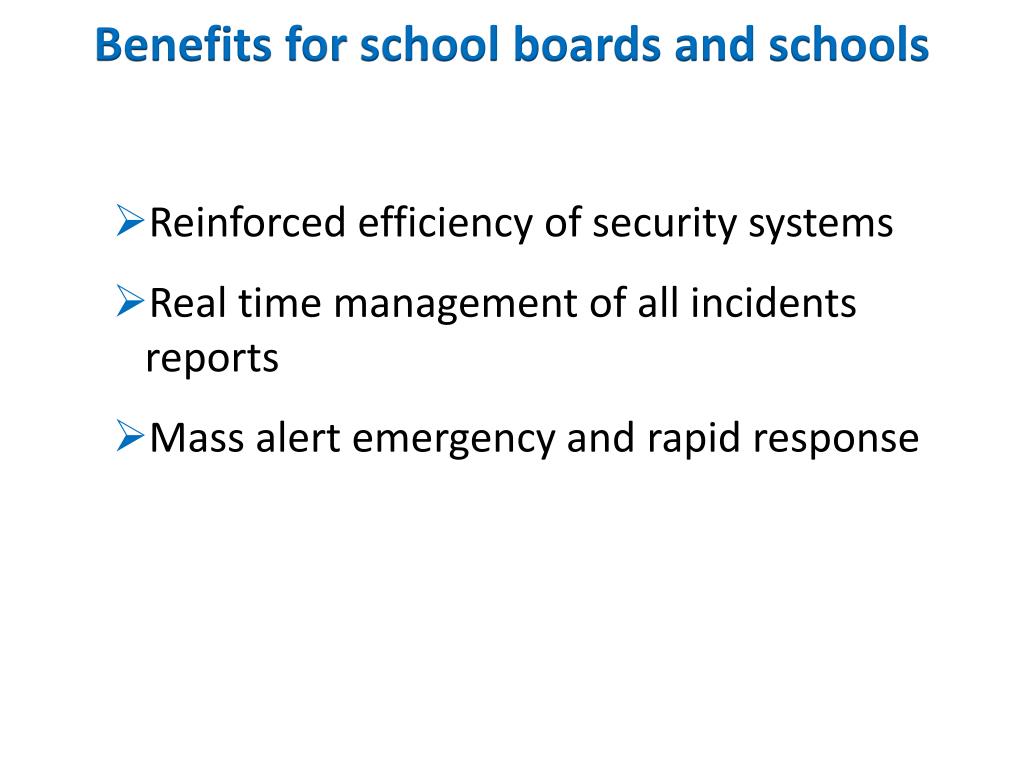 Benefits for school boards and schools

➢Reinforced efficiency of security systems

➢Real time management of all incidents reports

➢Mass alert emergency and rapid response